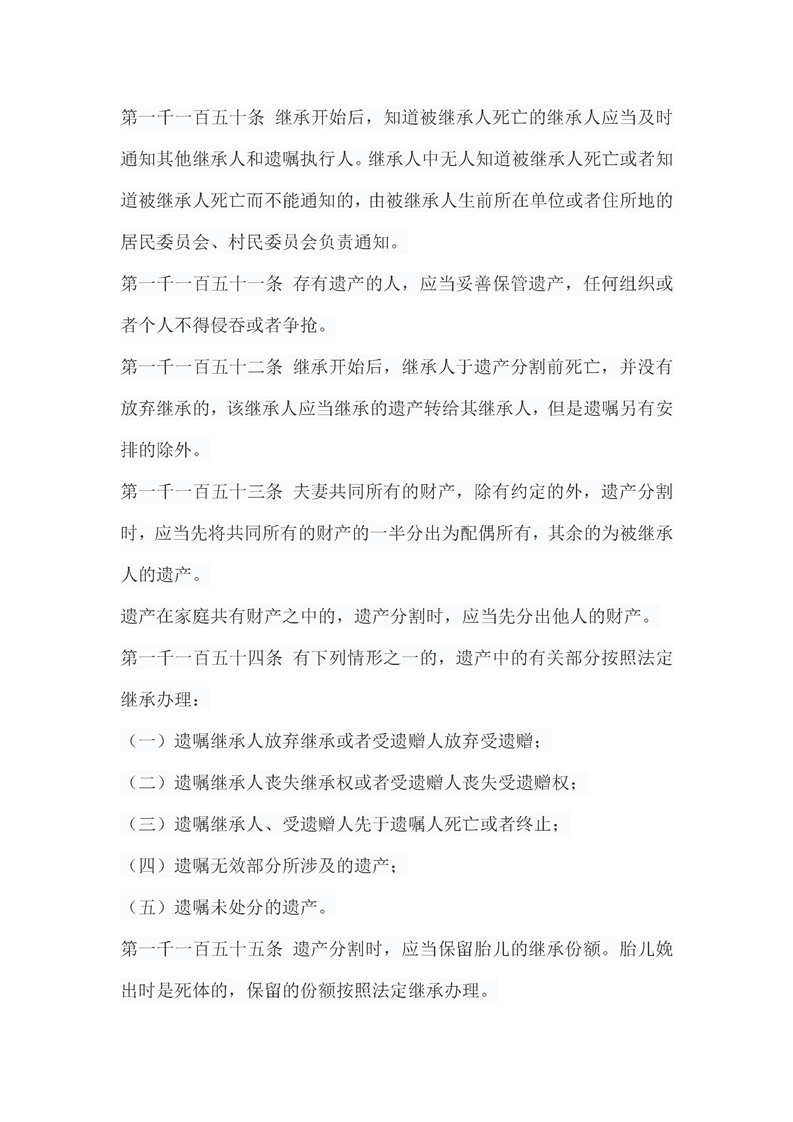 第一千一百五十条 继承开始后，知道被继承人死亡的继承人应当及时通知其他继承人和遗嘱执行人。继承人中无人知道被继承人死亡或者知道被继承人死亡而不能通知的，由被继承人生前所在单位或者住所地的居民委员会、村民委员会负责通知。

第一千一百五十一条 存有遗产的人，应当妥善保管遗产，任何组织或者个人不得侵吞或者争抢。

第一千一百五十二条 继承开始后，继承人于遗产分割前死亡，并没有放弃继承的，该继承人应当继承的遗产转给其继承人，但是遗嘱另有安排的除外。

第一千一百五十三条 夫妻共同所有的财产，除有约定的外，遗产分割时，应当先将共同所有的财产的一半分出为配偶所有，其余的为被继承人的遗产。

遗产在家庭共有财产之中的，遗产分割时，应当先分出他人的财产。

第一千一百五十四条 有下列情形之一的，遗产中的有关部分按照法定继承办理：

（一）遗嘱继承人放弃继承或者受遗赠人放弃受遗赠；

（二）遗嘱继承人丧失继承权或者受遗赠人丧失受遗赠权；

（三）遗嘱继承人、受遗赠人先于遗嘱人死亡或者终止；

（四）遗嘱无效部分所涉及的遗产；

（五）遗嘱未处分的遗产。

第一千一百五十五条 遗产分割时，应当保留胎儿的继承份额。胎儿娩出时是死体的，保留的份额按照法定继承办理。